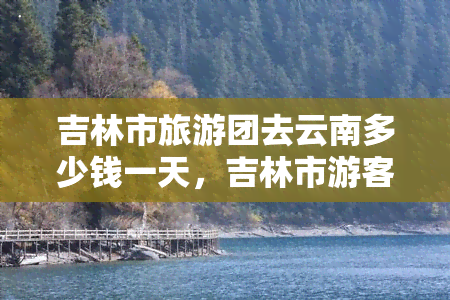 吉林市旅游团去云南多少钱一天，吉林市游客